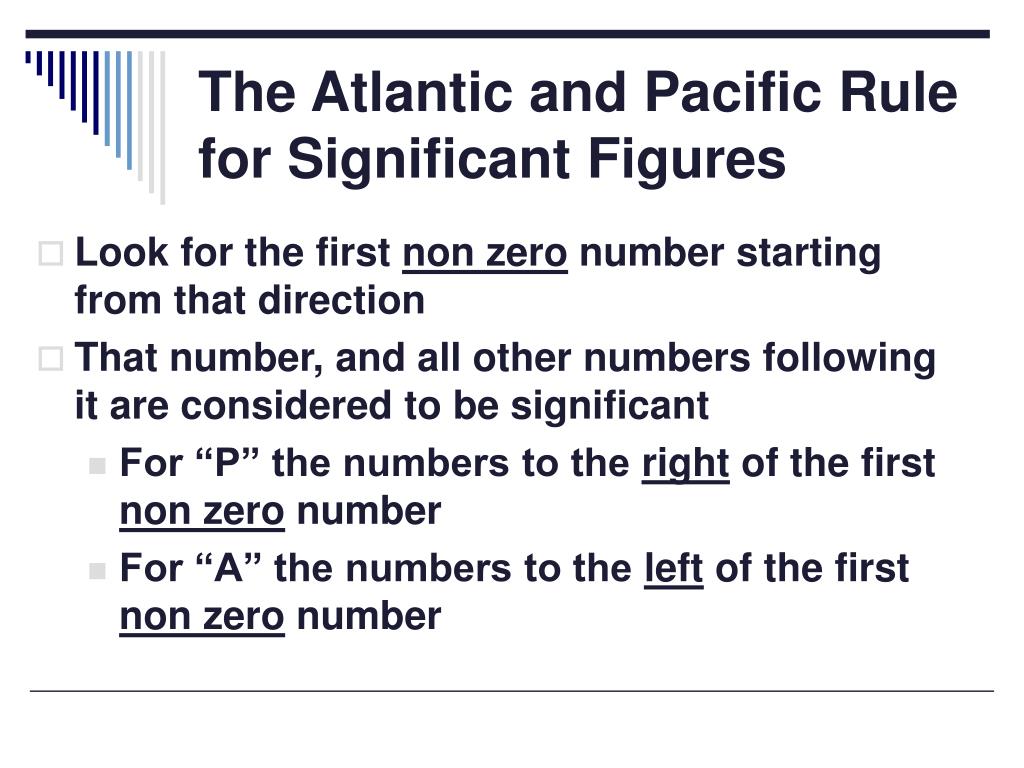 The Atlantic and Pacific Rule for Significant Figures

Look for the first non zero number starting from that direction

That number, and all other numbers following it are considered to be significant

For “P” the numbers to the right of the first non zero number

For “A” the numbers to the left of the first non zero number